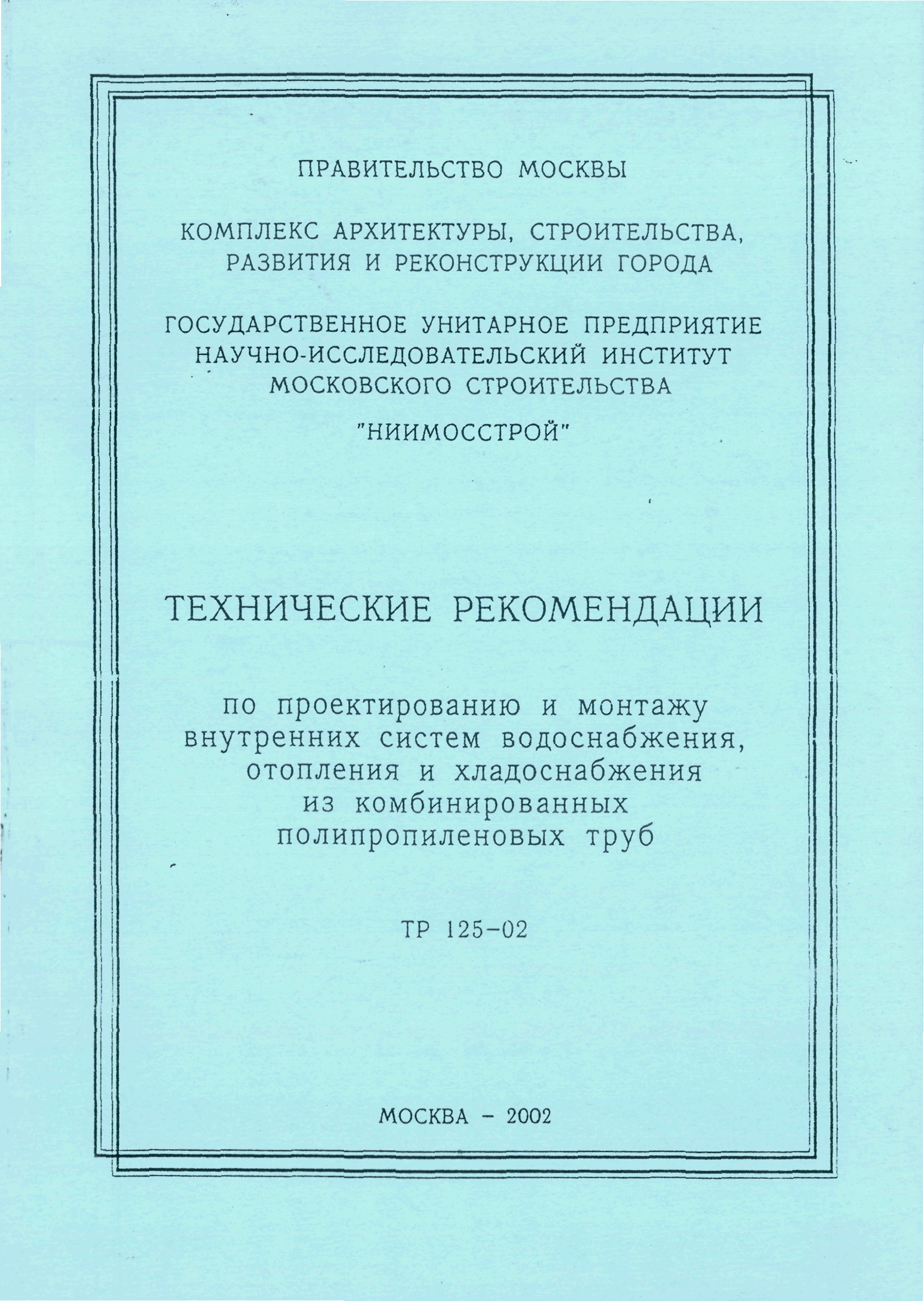 ПРАВИТЕЛЬСТВО МОСКВЫ

КОМПЛЕКС АРХИТЕКТУРЫ, СТРОИТЕЛЬСТВА, РАЗВИТИЯ И РЕКОНСТРУКЦИИ ГОРОДА

ГОСУДАРСТВЕННОЕ УНИТАРНОЕ ПРЕДПРИЯТИЕ НАУЧНО-ИССЛЕДОВАТЕЛЬСКИЙ ИНСТИТУТ МОСКОВСКОГО СТРОИТЕЛЬСТВА

"НИИМОССТРОЙ"

ТЕХНИЧЕСКИЕ РЕКОМЕНДАЦИИ

по проектированию и монтажу внутренних систем водоснабжения, отопления и хладоснабжения из комбинированных полипропиленовых труб

ТР 125-02

МОСКВА - 2002